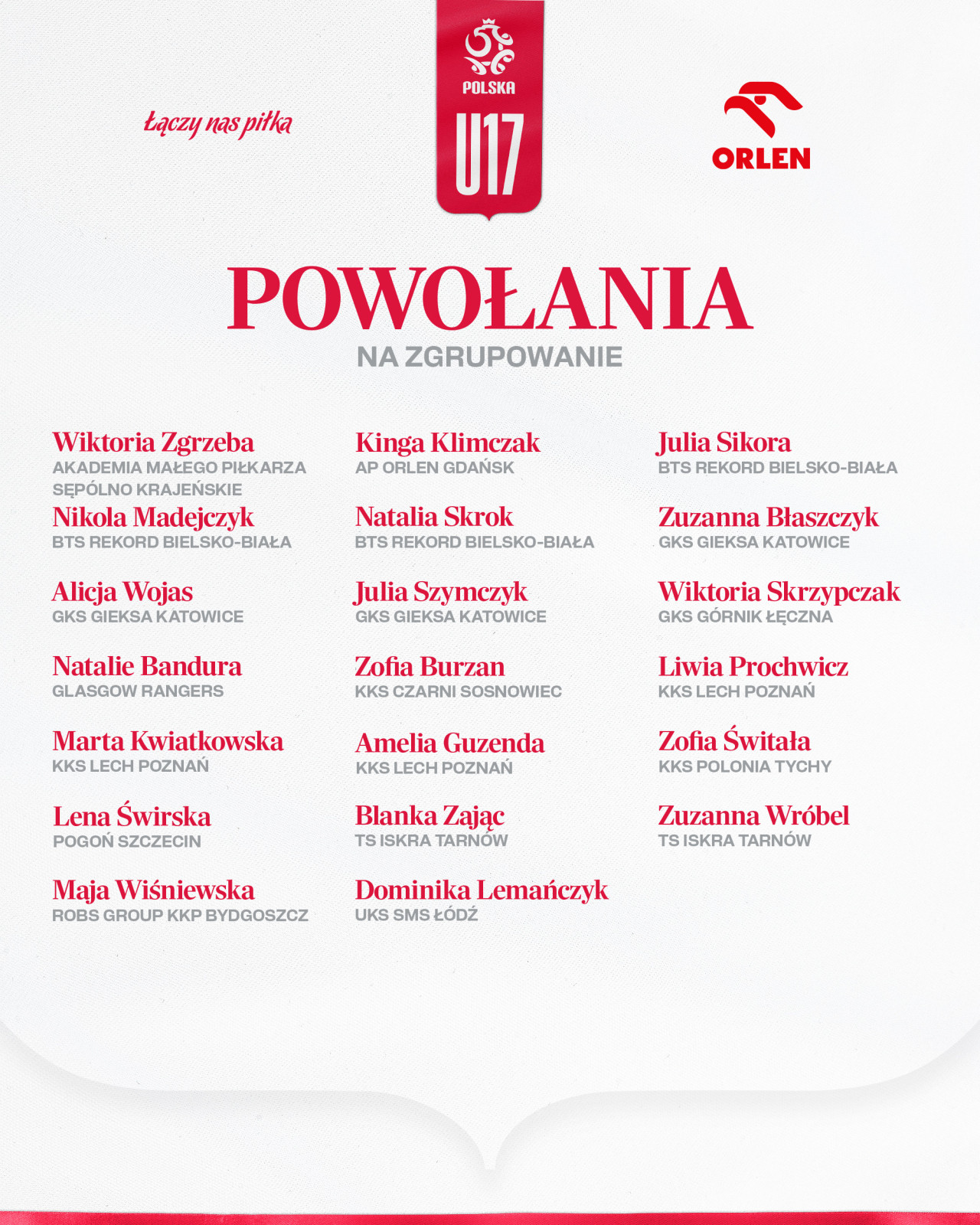 Łączy nas piłka

POLSKA
U17

ORLEN

POWOŁANIA
NA ZGRUPOWANIE

Wiktoria Zgrzeba
AKADEMIA MAŁEGO PIŁKARZA SĘPÓLNO KRAJEŃSKIE

Nikola Madejczyk
BTS REKORD BIELSKO-BIAŁA

Alicja Wojas
GKS GIEKSA KATOWICE

Natalie Bandura
GLASGOW RANGERS

Marta Kwiatkowska
KKS LECH POZNAŃ

Lena Świrska
POGOŃ SZCZECIN

Maja Wiśniewska
ROBS GROUP KKP BYDGOSZCZ

Kinga Klimczak
AP ORLEN GDAŃSK

Natalia Skrok
BTS REKORD BIELSKO-BIAŁA

Julia Szymczyk
GKS GIEKSA KATOWICE

Zofia Burzan
KKS CZARNI SOSNOWIEC

Amelia Guzenda
KKS LECH POZNAŃ

Blanka Zając
TS ISKRA TARNÓW

Dominika Lemańczyk
UKS SMS ŁÓDŹ

Julia Sikora
BTS REKORD BIELSKO-BIAŁA

Zuzanna Błaszczyk
GKS GIEKSA KATOWICE

Wiktoria Skrzypczak
GKS GÓRNIK ŁĘCZNA

Liwia Prochwicz
KKS LECH POZNAŃ

Zofia Świtała
KKS POLONIA TYCHY

Zuzanna Wróbel
TS ISKRA TARNÓW